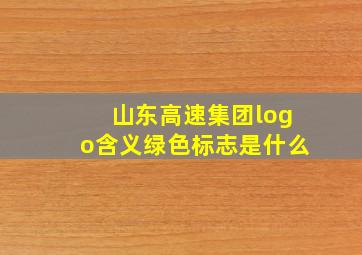 山东高速集团logo含义绿色标志是什么